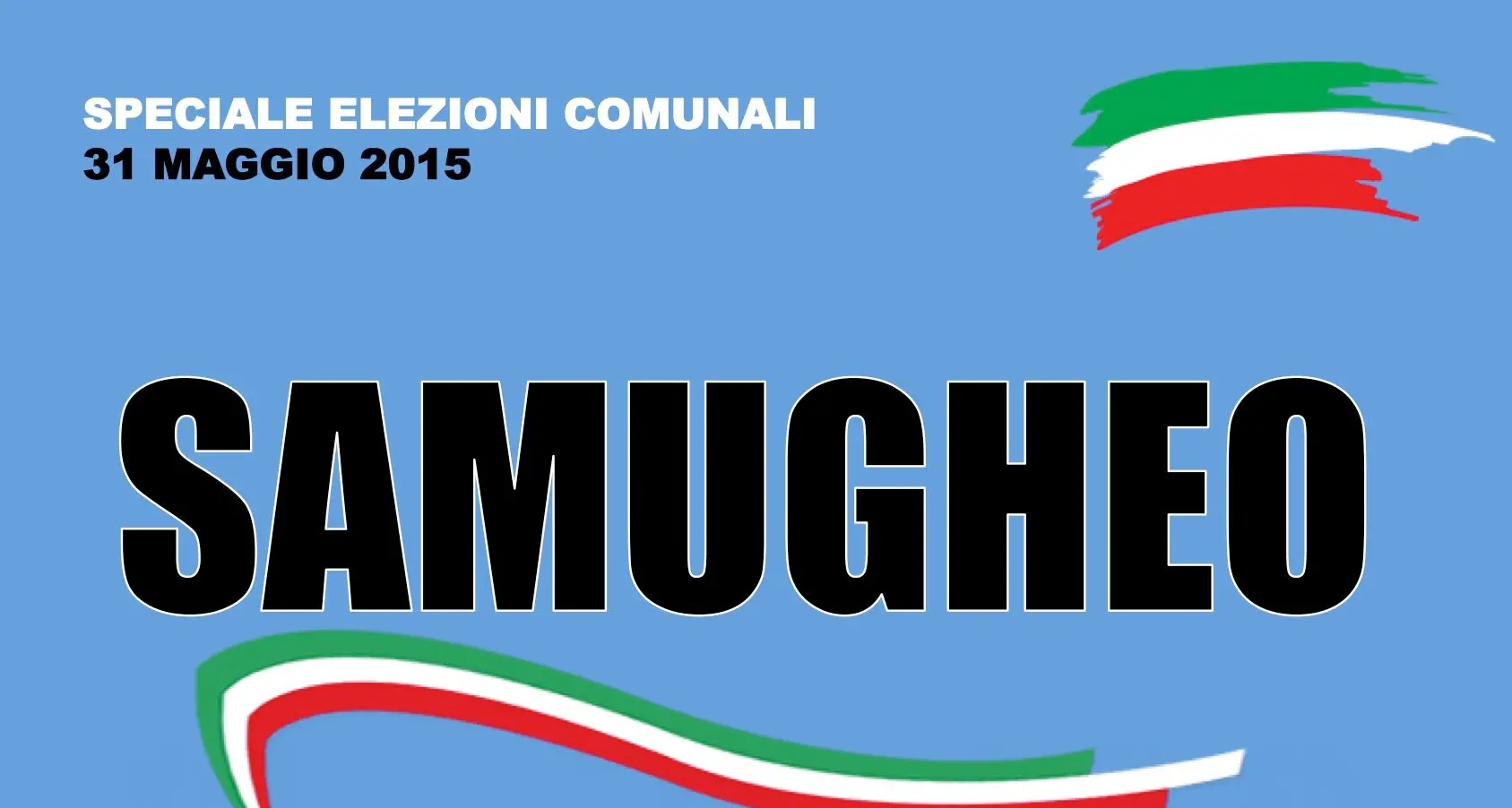 SPECIALE ELEZIONI COMUNALI
31 MAGGIO 2015

SAMUGHEO